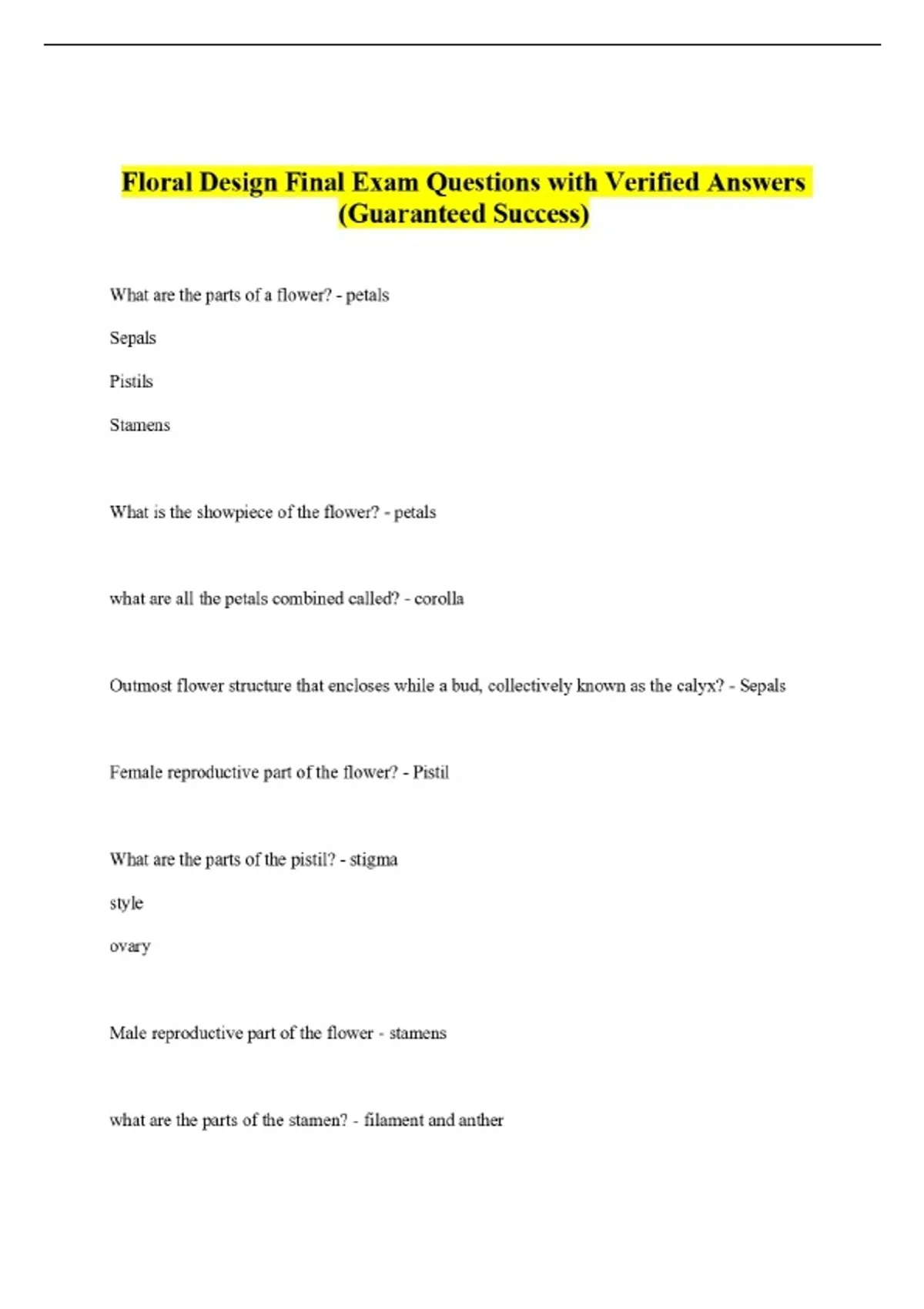 Floral Design Final Exam Questions with Verified Answers (Guaranteed Success)

What are the parts of a flower? - petals

Sepals

Pistils

Stamens

What is the showpiece of the flower? - petals

what are all the petals combined called? - corolla

Outmost flower structure that encloses while a bud, collectively known as the calyx? - Sepals

Female reproductive part of the flower? - Pistil

What are the parts of the pistil? - stigma

style

ovary

Male reproductive part of the flower - stamens

what are the parts of the stamen? - filament and anther